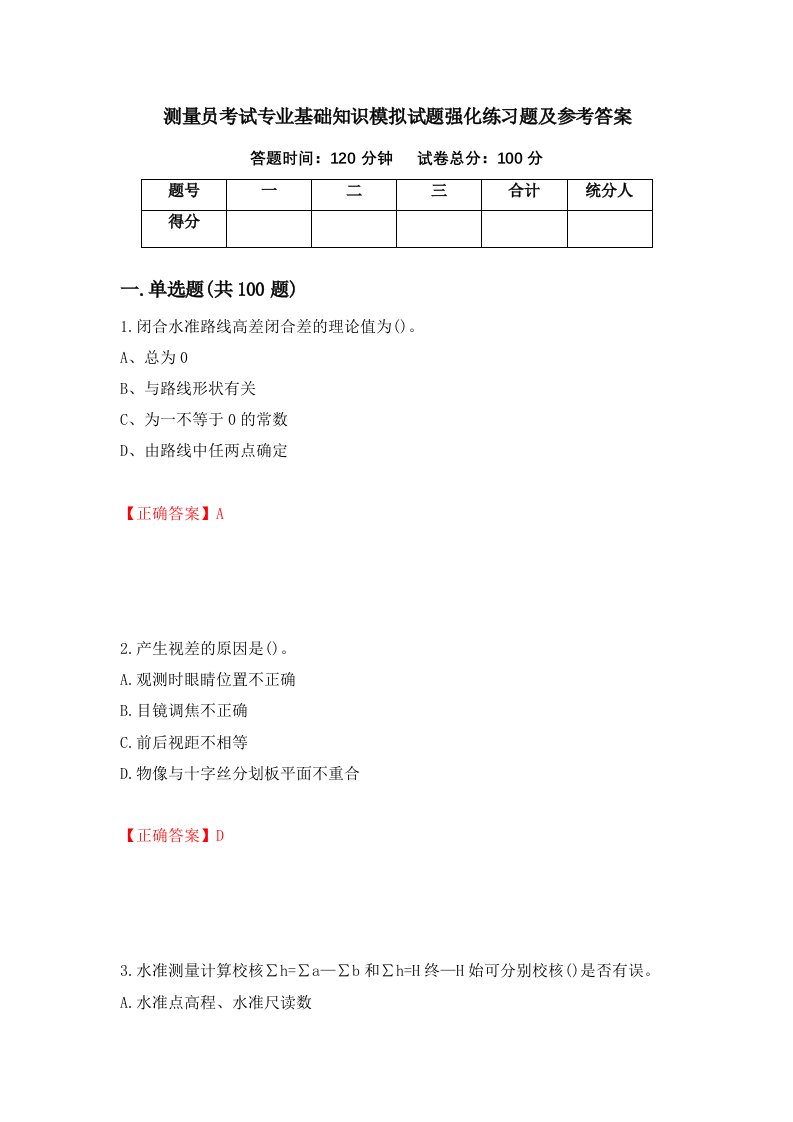 测量员考试专业基础知识模拟试题强化练习题及参考答案

答题时间：120 分钟　　试卷总分：100 分

| 题号 | 一 | 二 | 三 | 合计 | 统分人 |
|---|---|---|---|---|---|
| 得分 | | | | | |

一.单选题(共 100 题)

1.闭合水准路线高差闭合差的理论值为()。

A、总为 0

B、与路线形状有关

C、为一不等于 0 的常数

D、由路线中任两点确定

【正确答案】A

2.产生视差的原因是()。

A.观测时眼睛位置不正确

B.目镜调焦不正确

C.前后视距不相等

D.物像与十字丝分划板平面不重合

【正确答案】D

3.水准测量计算校核∑h=∑a—∑b 和∑h=H 终—H 始可分别校核()是否有误。

A.水准点高程、水准尺读数